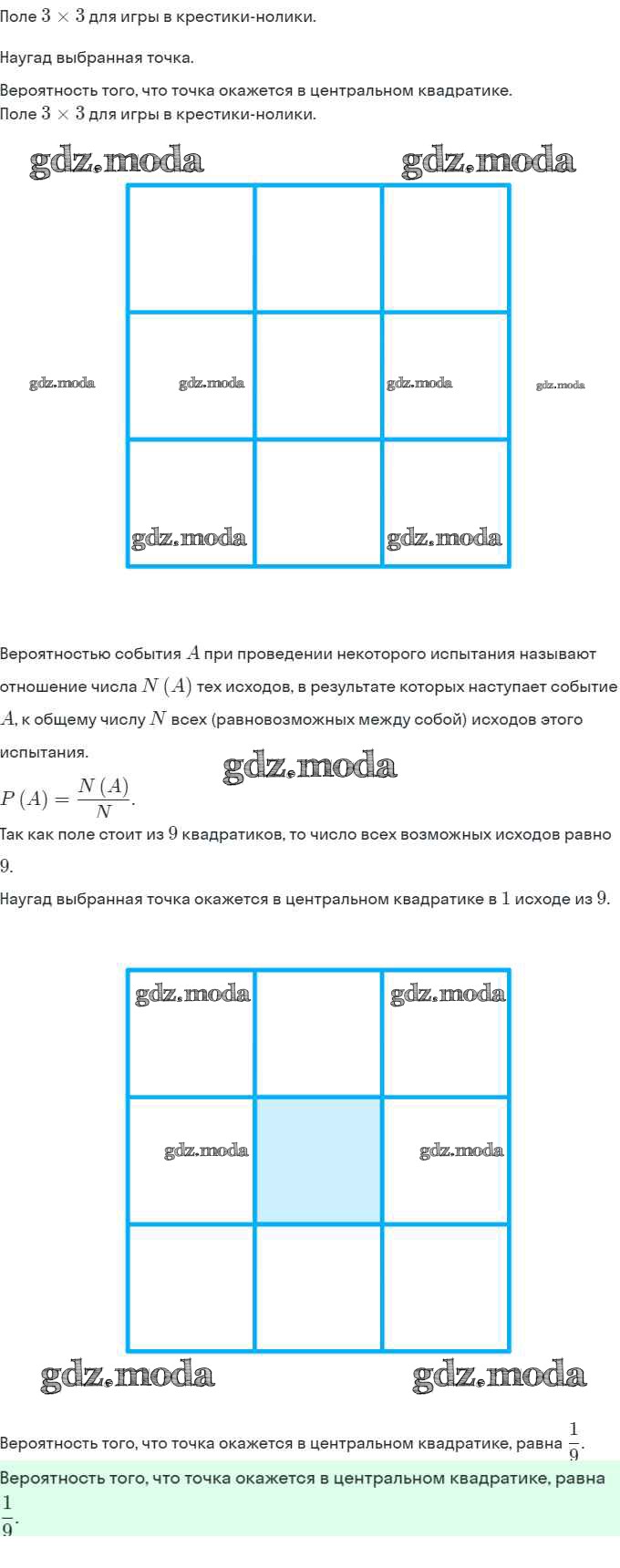 Поле $3 \times 3$ для игры в крестики-нолики.

Наугад выбранная точка.

Вероятность того, что точка окажется в центральном квадратике.
Поле $3 \times 3$ для игры в крестики-нолики.

gdz.moda gdz.moda

gdz.moda gdz.moda gdz.moda gdz.moda

gdz.moda gdz.moda

Вероятностью события $A$ при проведении некоторого испытания называют отношение числа $N(A)$ тех исходов, в результате которых наступает событие $A$, к общему числу $N$ всех (равновозможных между собой) исходов этого испытания.

gdz.moda

$P(A) = \frac{N(A)}{N}$.
Так как поле стоит из $9$ квадратиков, то число всех возможных исходов равно $9$.
Наугад выбранная точка окажется в центральном квадратике в $1$ исходе из $9$.

gdz.moda gdz.moda

gdz.moda gdz.moda

gdz.moda gdz.moda

Вероятность того, что точка окажется в центральном квадратике, равна $\frac{1}{9}$.
Вероятность того, что точка окажется в центральном квадратике, равна $\frac{1}{9}$.